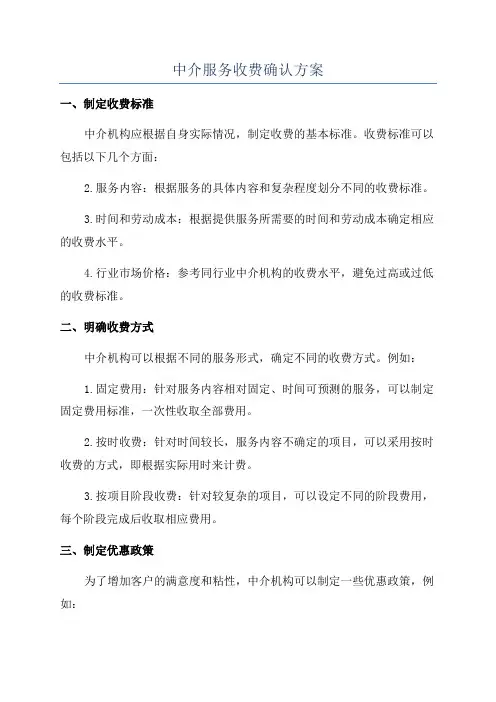 中介服务收费确认方案

一、制定收费标准

中介机构应根据自身实际情况，制定收费的基本标准。收费标准可以包括以下几个方面：

2.服务内容：根据服务的具体内容和复杂程度划分不同的收费标准。

3.时间和劳动成本：根据提供服务所需要的时间和劳动成本确定相应的收费水平。

4.行业市场价格：参考同行业中介机构的收费水平，避免过高或过低的收费标准。

二、明确收费方式

中介机构可以根据不同的服务形式，确定不同的收费方式。例如：

1.固定费用：针对服务内容相对固定、时间可预测的服务，可以制定固定费用标准，一次性收取全部费用。

2.按时收费：针对时间较长，服务内容不确定的项目，可以采用按时收费的方式，即根据实际用时来计费。

3.按项目阶段收费：针对较复杂的项目，可以设定不同的阶段费用，每个阶段完成后收取相应费用。

三、制定优惠政策

为了增加客户的满意度和粘性，中介机构可以制定一些优惠政策，例如：